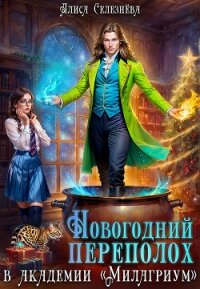 Алиса Селезнёва

Новогодний переполох в академии «Милагриум»